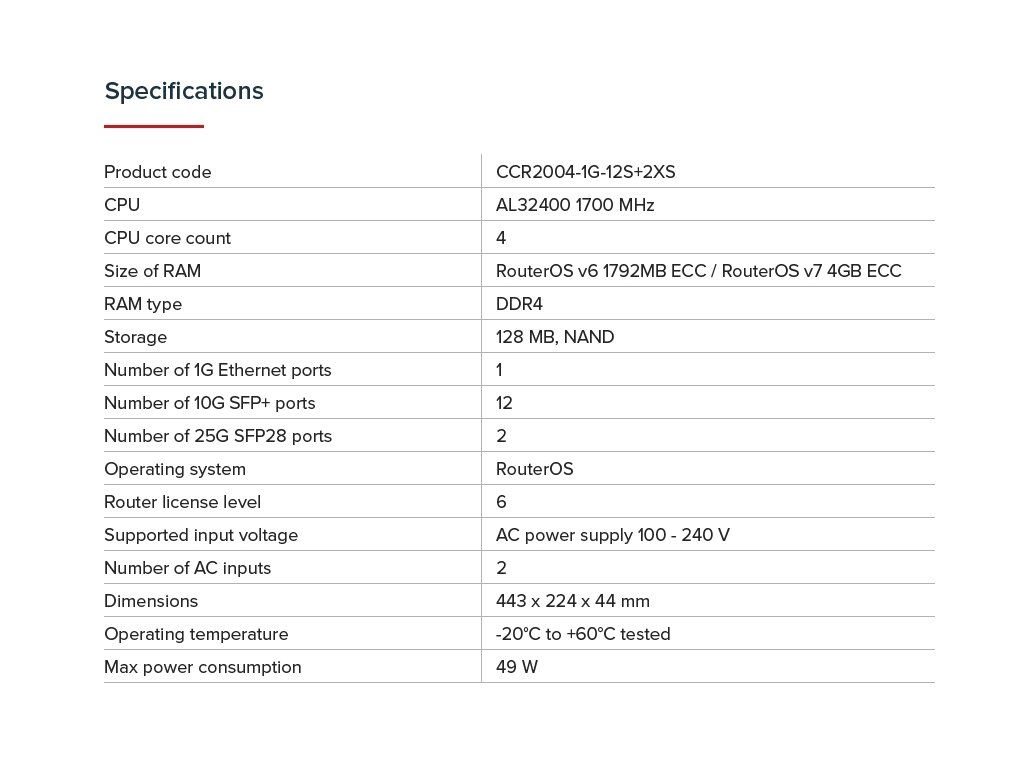 Specifications

| Product code | CCR2004-1G-12S+2XS |
|---|---|
| CPU | AL32400 1700 MHz |
| CPU core count | 4 |
| Size of RAM | RouterOS v6 1792MB ECC / RouterOS v7 4GB ECC |
| RAM type | DDR4 |
| Storage | 128 MB, NAND |
| Number of 1G Ethernet ports | 1 |
| Number of 10G SFP+ ports | 12 |
| Number of 25G SFP28 ports | 2 |
| Operating system | RouterOS |
| Router license level | 6 |
| Supported input voltage | AC power supply 100 - 240 V |
| Number of AC inputs | 2 |
| Dimensions | 443 x 224 x 44 mm |
| Operating temperature | -20°C to +60°C tested |
| Max power consumption | 49 W |